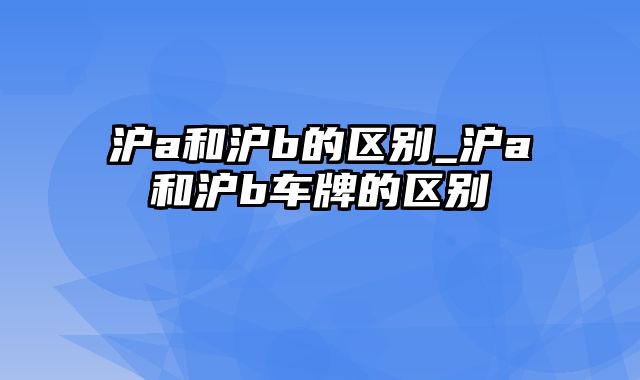 沪a和沪b的区别_沪a和沪b车牌的区别